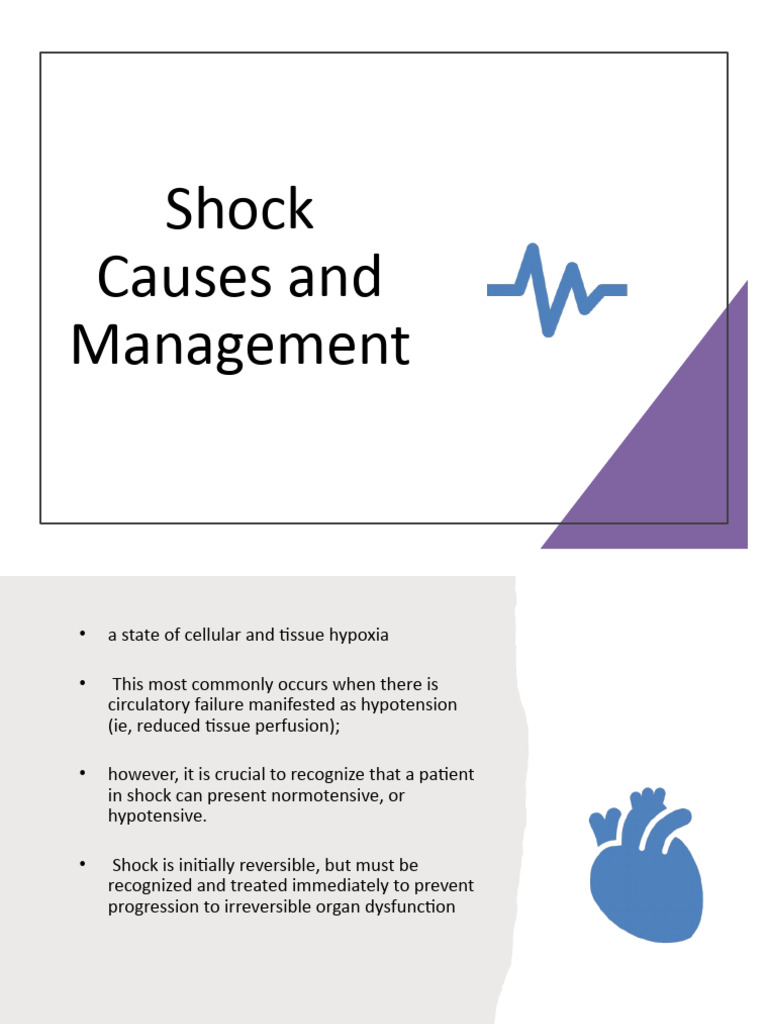 Shock
Causes and Management

• a state of cellular and tissue hypoxia

• This most commonly occurs when there is circulatory failure manifested as hypotension (ie, reduced tissue perfusion);

• however, it is crucial to recognize that a patient in shock can present normotensive, or hypotensive.

• Shock is initially reversible, but must be recognized and treated immediately to prevent progression to irreversible organ dysfunction